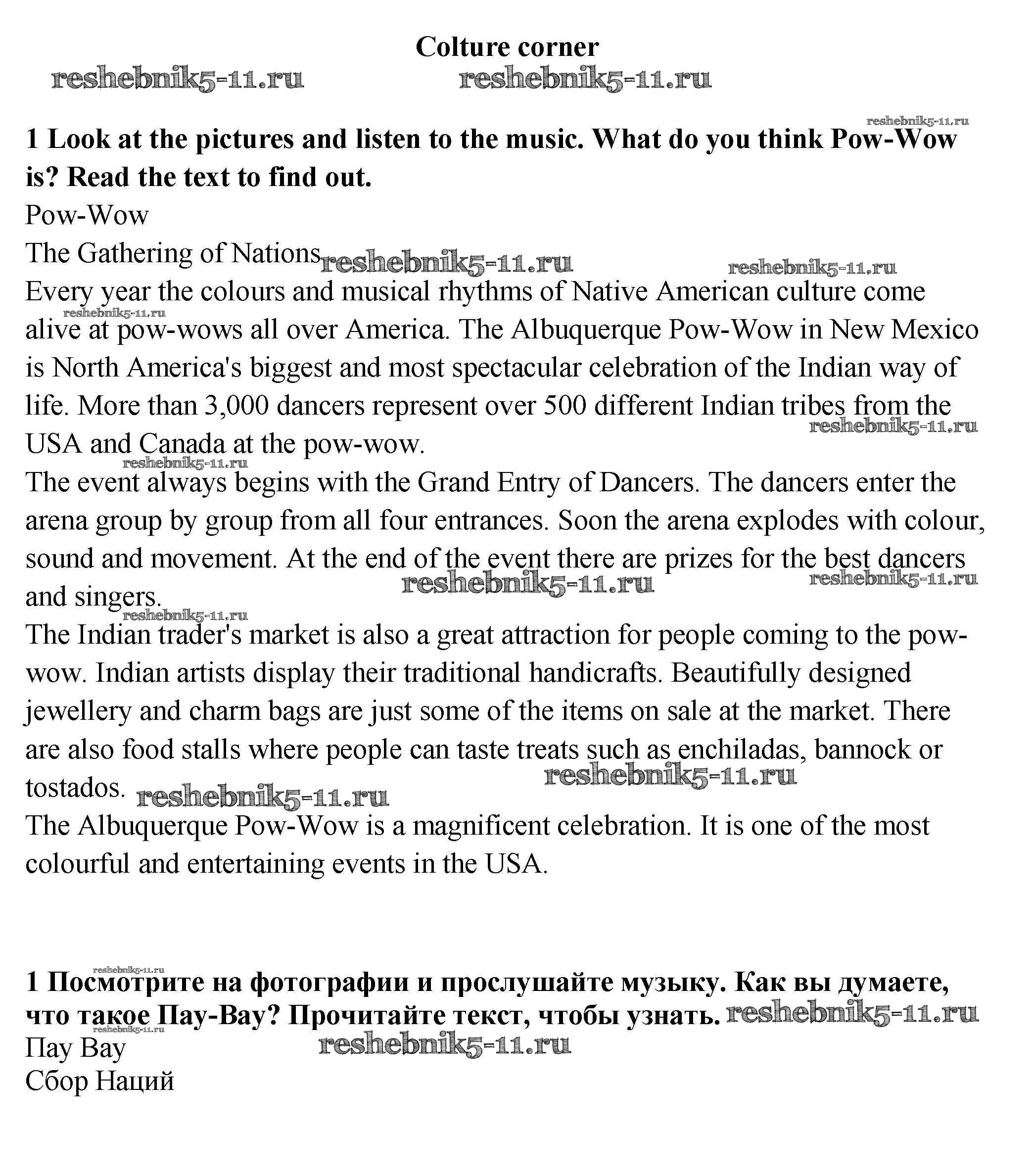 Colture corner

reshebnik5-11.ru reshebnik5-11.ru

reshebnik5-11.ru

1 Look at the pictures and listen to the music. What do you think Pow-Wow is? Read the text to find out.

Pow-Wow

The Gathering of Nations reshebnik5-11.ru reshebnik5-11.ru

Every year the colours and musical rhythms of Native American culture come alive at pow-wows all over America. The Albuquerque Pow-Wow in New Mexico is North America's biggest and most spectacular celebration of the Indian way of life. More than 3,000 dancers represent over 500 different Indian tribes from the USA and Canada at the pow-wow.

reshebnik5-11.ru reshebnik5-11.ru reshebnik5-11.ru

The event always begins with the Grand Entry of Dancers. The dancers enter the arena group by group from all four entrances. Soon the arena explodes with colour, sound and movement. At the end of the event there are prizes for the best dancers and singers.

reshebnik5-11.ru reshebnik5-11.ru reshebnik5-11.ru

The Indian trader's market is also a great attraction for people coming to the pow-wow. Indian artists display their traditional handicrafts. Beautifully designed jewellery and charm bags are just some of the items on sale at the market. There are also food stalls where people can taste treats such as enchiladas, bannock or tostados.

reshebnik5-11.ru reshebnik5-11.ru

The Albuquerque Pow-Wow is a magnificent celebration. It is one of the most colourful and entertaining events in the USA.

reshebnik5-11.ru

1 Посмотрите на фотографии и прослушайте музыку. Как вы думаете, что такое Пау-Вау? Прочитайте текст, чтобы узнать. reshebnik5-11.ru

reshebnik5-11.ru

Пау Вау reshebnik5-11.ru

Сбор Наций